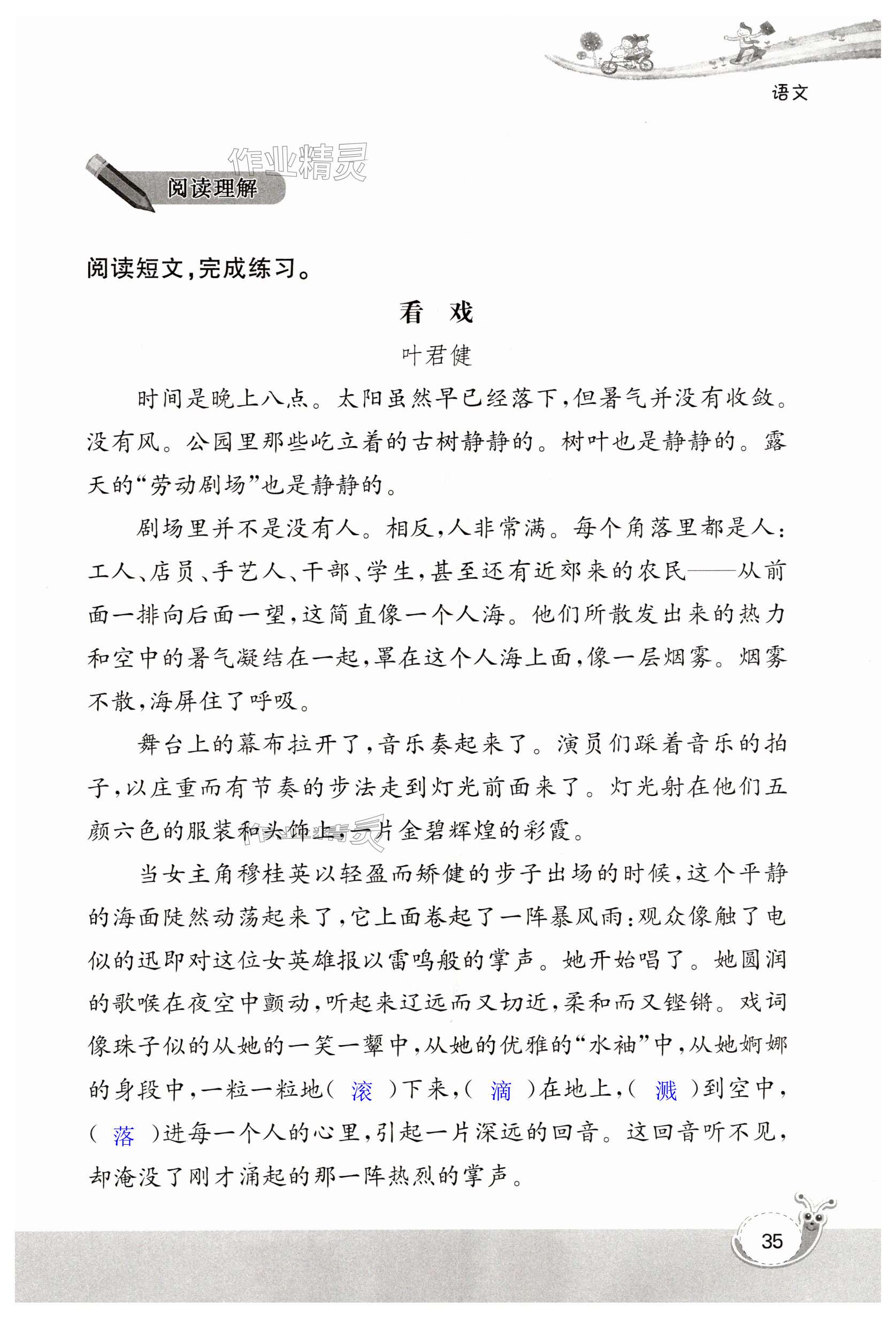 语文

作业精灵

阅读理解

阅读短文，完成练习。

看　戏

叶君健

时间是晚上八点。太阳虽然早已经落下，但暑气并没有收敛。没有风。公园里那些屹立着的古树静静的。树叶也是静静的。露天的“劳动剧场”也是静静的。

剧场里并不是没有人。相反，人非常满。每个角落里都是人：工人、店员、手艺人、干部、学生，甚至还有近郊来的农民——从前面一排向后面一望，这简直像一个人海。他们所散发出来的热力和空中的暑气凝结在一起，罩在这个人海上面，像一层烟雾。烟雾不散，海屏住了呼吸。

舞台上的幕布拉开了，音乐奏起来了。演员们踩着音乐的拍子，以庄重而有节奏的步法走到灯光前面来了。灯光射在他们五颜六色的服装和头饰上，一片金碧辉煌的彩霞。

当女主角穆桂英以轻盈而矫健的步子出场的时候，这个平静的海面陡然动荡起来了，它上面卷起了一阵暴风雨：观众像触了电似的迅即对这位女英雄报以雷鸣般的掌声。她开始唱了。她圆润的歌喉在夜空中颤动，听起来辽远而又切近，柔和而又铿锵。戏词像珠子似的从她的一笑一颦中，从她的优雅的“水袖”中，从她婀娜的身段中，一粒一粒地（ 滚 ）下来，（ 滴 ）在地上，（ 溅 ）到空中，（ 落 ）进每一个人的心里，引起一片深远的回音。这回音听不见，却淹没了刚才涌起的那一阵热烈的掌声。

35